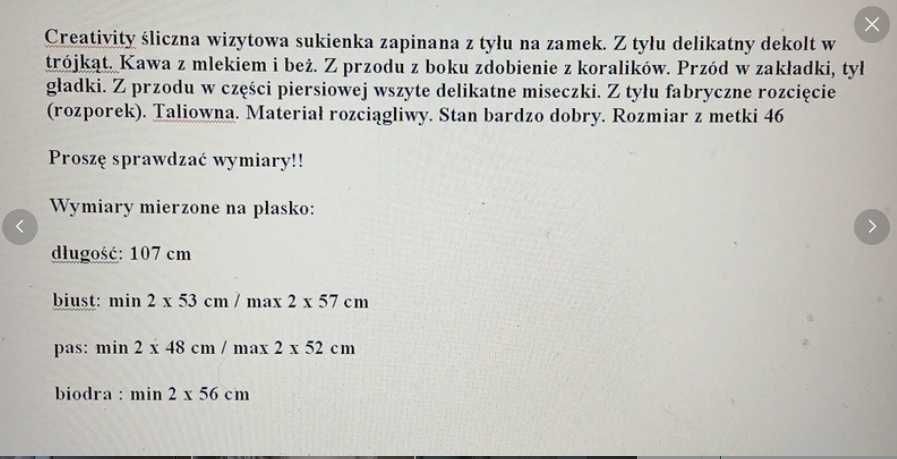 Creativity śliczna wizytowa sukienka zapinana z tyłu na zamek. Z tyłu delikatny dekolt w trójkąt. Kawa z mlekiem i beż. Z przodu z boku zdobienie z koralików. Przód w zakładki, tył gładki. Z przodu w części piersiowej wszyte delikatne miseczki. Z tyłu fabryczne rozcięcie (rozporek). Taliowna. Materiał rozciągliwy. Stan bardzo dobry. Rozmiar z metki 46

Proszę sprawdzać wymiary!!

Wymiary mierzone na płasko:

długość: 107 cm

biust: min 2 x 53 cm / max 2 x 57 cm

pas: min 2 x 48 cm / max 2 x 52 cm

biodra : min 2 x 56 cm